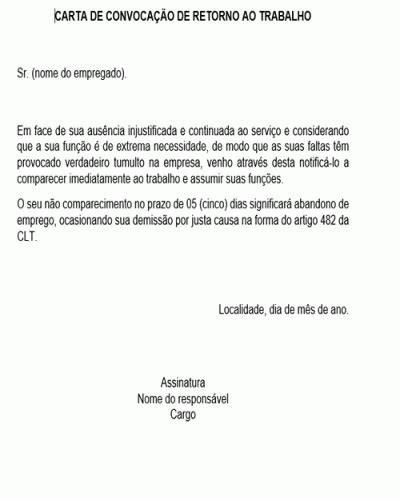 CARTA DE CONVOCAÇÃO DE RETORNO AO TRABALHO

Sr. (nome do empregado).

Em face de sua ausência injustificada e continuada ao serviço e considerando que a sua função é de extrema necessidade, de modo que as suas faltas têm provocado verdadeiro tumulto na empresa, venho através desta notificá-lo a comparecer imediatamente ao trabalho e assumir suas funções.

O seu não comparecimento no prazo de 05 (cinco) dias significará abandono de emprego, ocasionando sua demissão por justa causa na forma do artigo 482 da CLT.

Localidade, dia de mês de ano.

Assinatura
Nome do responsável
Cargo